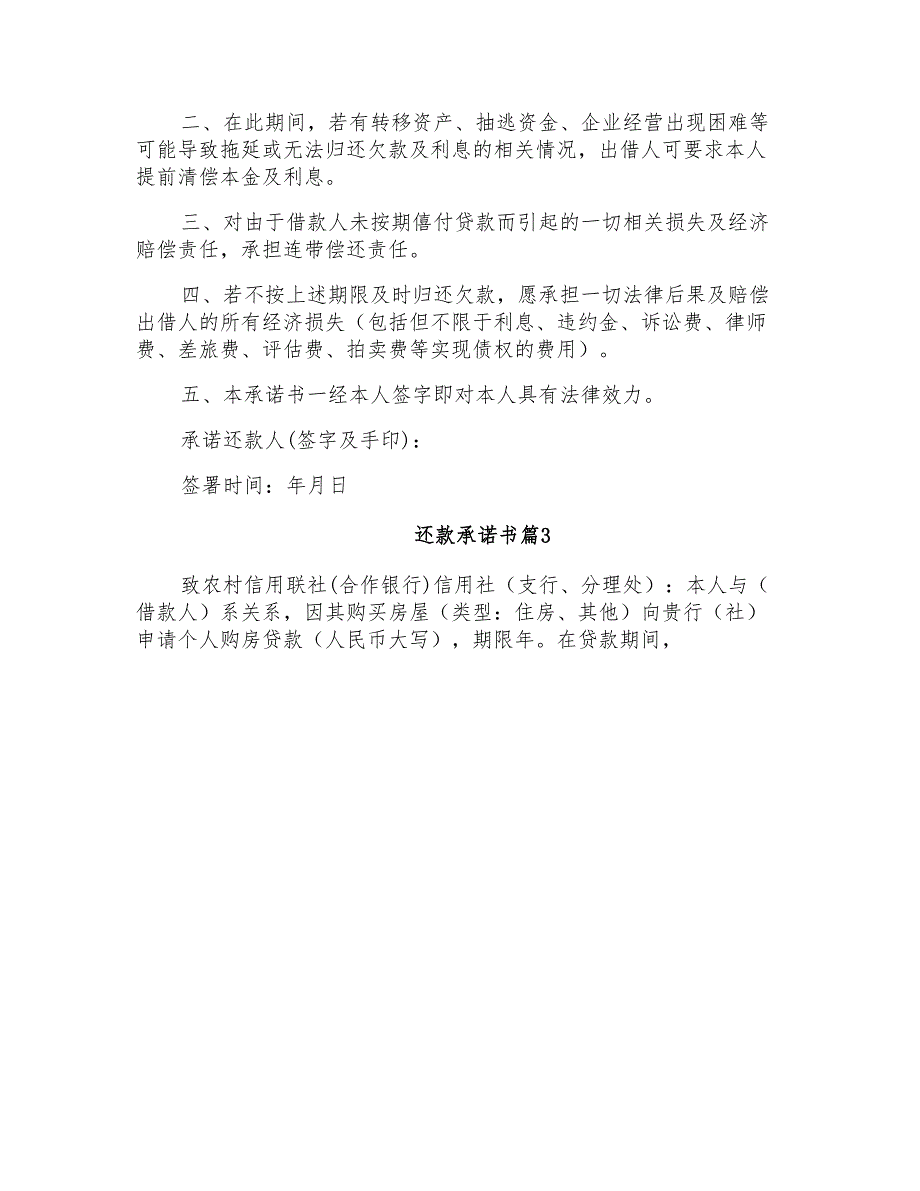 二、在此期间，若有转移资产、抽逃资金、企业经营出现困难等可能导致拖延或无法归还欠款及利息的相关情况，出借人可要求本人提前清偿本金及利息。

三、对由于借款人未按期偿付贷款而引起的一切相关损失及经济赔偿责任，承担连带偿还责任。

四、若不按上述期限及时归还欠款，愿承担一切法律后果及赔偿出借人的所有经济损失（包括但不限于利息、违约金、诉讼费、律师费、差旅费、评估费、拍卖费等实现债权的费用）。

五、本承诺书一经本人签字即对本人具有法律效力。

承诺还款人(签字及手印)：

签署时间：年月日

还款承诺书篇3

致农村信用联社(合作银行)信用社（支行、分理处）：本人与（借款人）系关系，因其购买房屋（类型：住房、其他）向贵行（社）申请个人购房贷款（人民币大写），期限年。在贷款期间，